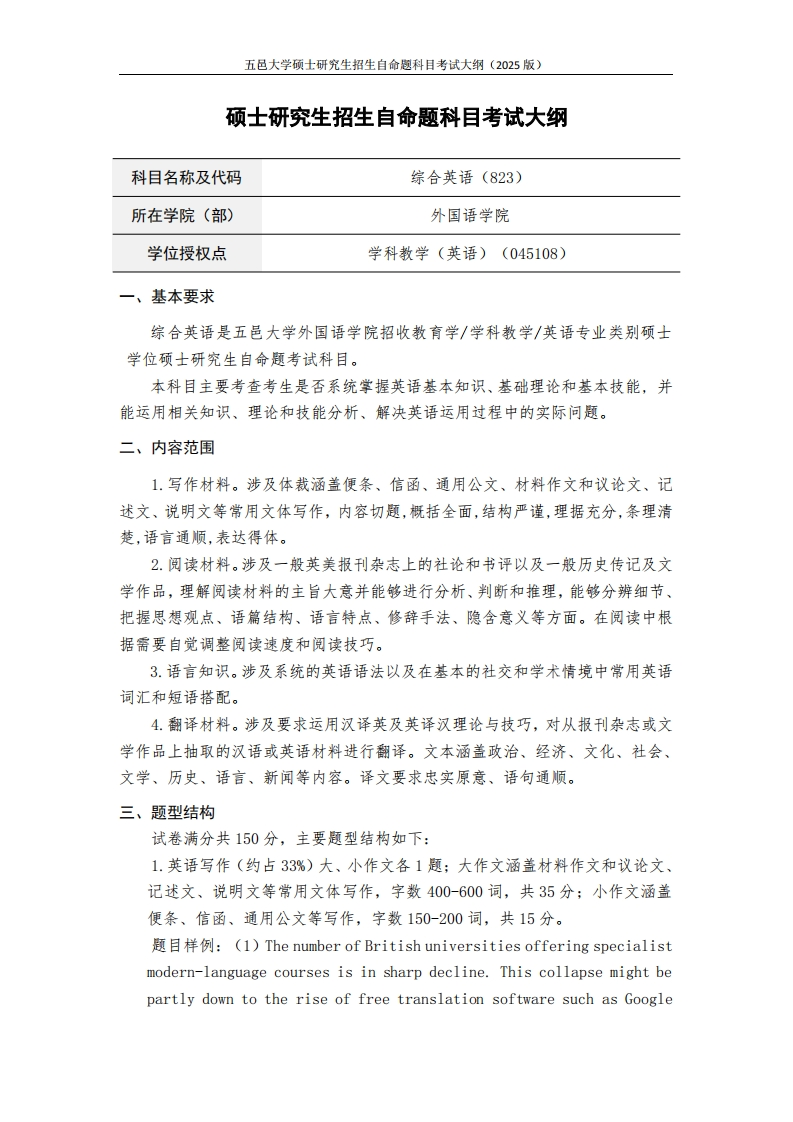 五邑大学硕士研究生招生自命题科目考试大纲（2025 版）

硕士研究生招生自命题科目考试大纲

| 科目名称及代码 | 综合英语（823） |
|---|---|
| 所在学院（部） | 外国语学院 |
| 学位授权点 | 学科教学（英语）（045108） |

一、基本要求

综合英语是五邑大学外国语学院招收教育学/学科教学/英语专业类别硕士学位硕士研究生自命题考试科目。

本科目主要考查考生是否系统掌握英语基本知识、基础理论和基本技能，并能运用相关知识、理论和技能分析、解决英语运用过程中的实际问题。

二、内容范围

1.写作材料。涉及体裁涵盖便条、信函、通用公文、材料作文和议论文、记述文、说明文等常用文体写作，内容切题,概括全面,结构严谨,理据充分,条理清楚,语言通顺,表达得体。

2.阅读材料。涉及一般英美报刊杂志上的社论和书评以及一般历史传记及文学作品，理解阅读材料的主旨大意并能够进行分析、判断和推理，能够分辨细节、把握思想观点、语篇结构、语言特点、修辞手法、隐含意义等方面。在阅读中根据需要自觉调整阅读速度和阅读技巧。

3.语言知识。涉及系统的英语语法以及在基本的社交和学术情境中常用英语词汇和短语搭配。

4.翻译材料。涉及要求运用汉译英及英译汉理论与技巧，对从报刊杂志或文学作品上抽取的汉语或英语材料进行翻译。文本涵盖政治、经济、文化、社会、文学、历史、语言、新闻等内容。译文要求忠实原意、语句通顺。

三、题型结构

试卷满分共 150 分，主要题型结构如下：

1.英语写作（约占 33%）大、小作文各 1 题；大作文涵盖材料作文和议论文、记述文、说明文等常用文体写作，字数 400-600 词，共 35 分；小作文涵盖便条、信函、通用公文等写作，字数 150-200 词，共 15 分。

题目样例：（1）The number of British universities offering specialist modern-language courses is in sharp decline. This collapse might be partly down to the rise of free translation software such as Google